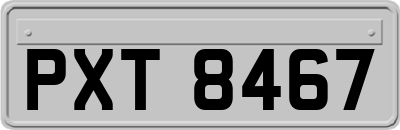 PXT 8467